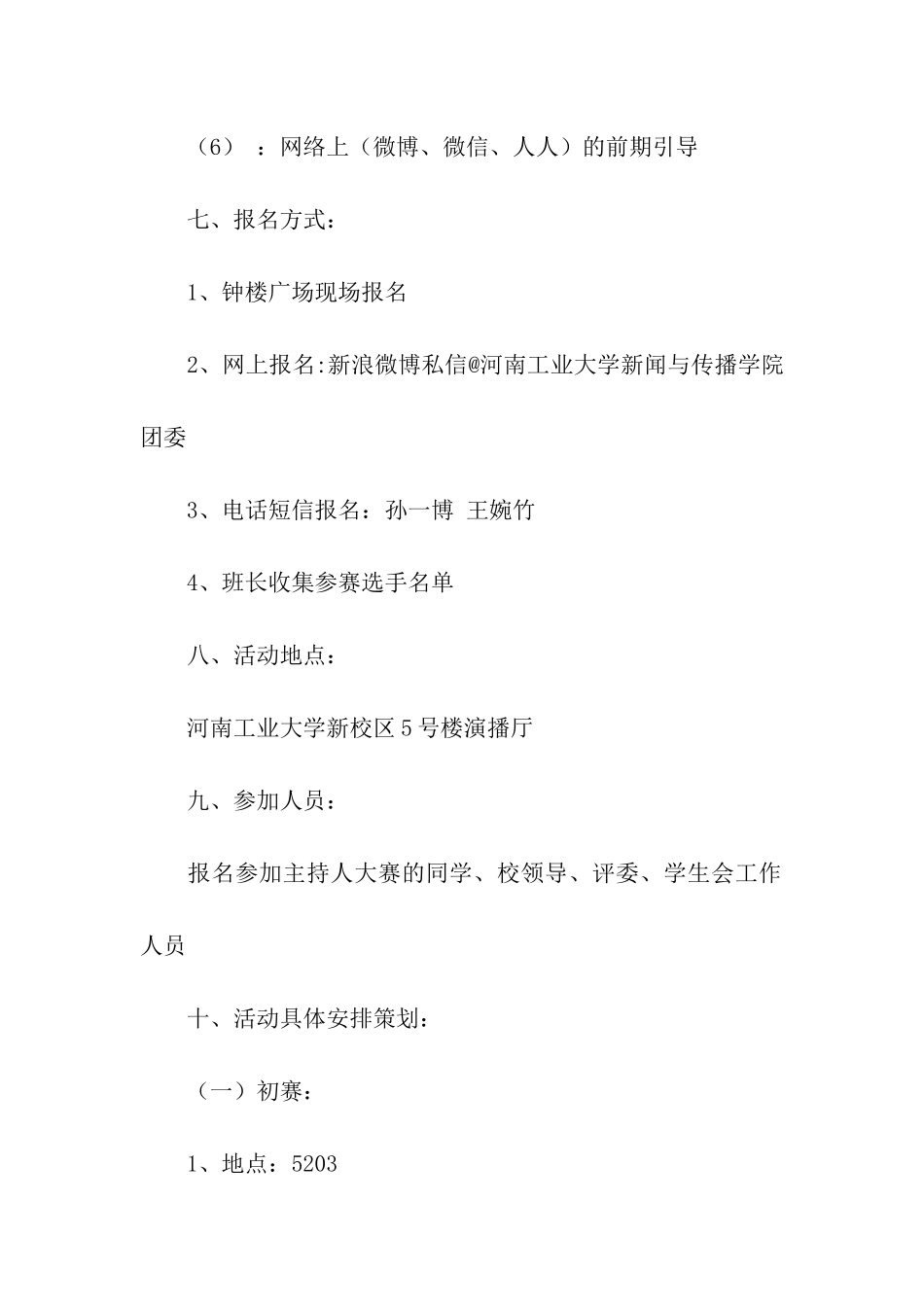 （6）：网络上（微博、微信、人人）的前期引导

七、报名方式：

1、钟楼广场现场报名

2、网上报名:新浪微博私信@河南工业大学新闻与传播学院团委

3、电话短信报名：孙一博 王婉竹

4、班长收集参赛选手名单

八、活动地点：

河南工业大学新校区5号楼演播厅

九、参加人员：

报名参加主持人大赛的同学、校领导、评委、学生会工作人员

十、活动具体安排策划：

（一）初赛：

1、地点：5203